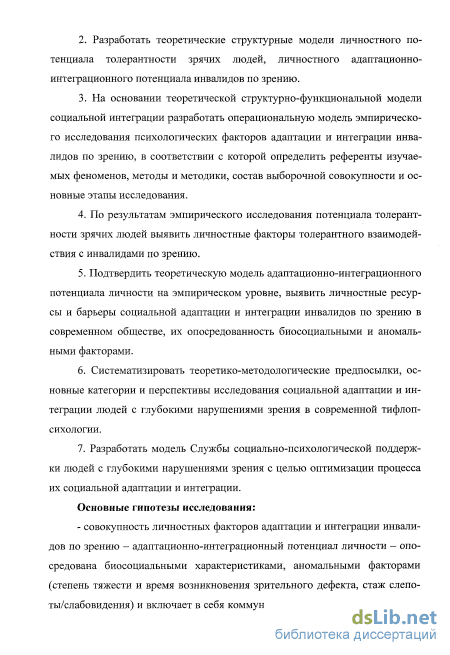 2. Разработать теоретические структурные модели личностного потенциала толерантности зрячих людей, личностного адаптационно-интеграционного потенциала инвалидов по зрению.

3. На основании теоретической структурно-функциональной модели социальной интеграции разработать операциональную модель эмпирического исследования психологических факторов адаптации и интеграции инвалидов по зрению, в соответствии с которой определить референты изучаемых феноменов, методы и методики, состав выборочной совокупности и основные этапы исследования.

4. По результатам эмпирического исследования потенциала толерантности зрячих людей выявить личностные факторы толерантного взаимодействия с инвалидами по зрению.

5. Подтвердить теоретическую модель адаптационно-интеграционного потенциала личности на эмпирическом уровне, выявить личностные ресурсы и барьеры социальной адаптации и интеграции инвалидов по зрению в современном обществе, их опосредованность биосоциальными и аномальными факторами.

6. Систематизировать теоретико-методологические предпосылки, основные категории и перспективы исследования социальной адаптации и интеграции людей с глубокими нарушениями зрения в современной тифлопсихологии.

7. Разработать модель Службы социально-психологической поддержки людей с глубокими нарушениями зрения с целью оптимизации процесса их социальной адаптации и интеграции.

Основные гипотезы исследования:

- совокупность личностных факторов адаптации и интеграции инвалидов по зрению – адаптационно-интеграционный потенциал личности – опосредована биосоциальными характеристиками, аномальными факторами (степень тяжести и время возникновения зрительного дефекта, стаж слепоты/слабовидения) и включает в себя коммун

dsLib.net
библиотека диссертаций